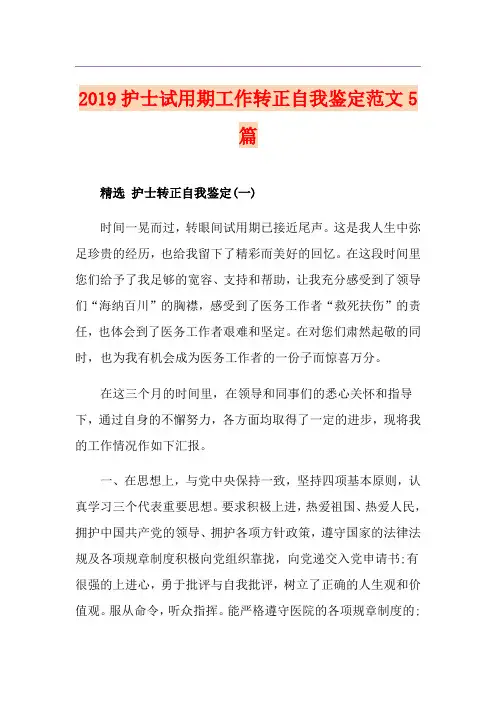 2019 护士试用期工作转正自我鉴定范文 5 篇

精选 护士转正自我鉴定(一)

时间一晃而过，转眼间试用期已接近尾声。这是我人生中弥足珍贵的经历，也给我留下了精彩而美好的回忆。在这段时间里您们给予了我足够的宽容、支持和帮助，让我充分感受到了领导们“海纳百川”的胸襟，感受到了医务工作者“救死扶伤”的责任，也体会到了医务工作者艰难和坚定。在对您们肃然起敬的同时，也为我有机会成为医务工作者的一份子而惊喜万分。

在这三个月的时间里，在领导和同事们的悉心关怀和指导下，通过自身的不懈努力，各方面均取得了一定的进步，现将我的工作情况作如下汇报。

一、在思想上，与党中央保持一致，坚持四项基本原则，认真学习三个代表重要思想。要求积极上进，热爱祖国、热爱人民，拥护中国共产党的领导、拥护各项方针政策，遵守国家的法律法规及各项规章制度积极向党组织靠拢，向党递交入党申请书;有很强的上进心，勇于批评与自我批评，树立了正确的人生观和价值观。服从命令，听众指挥。能严格遵守医院的各项规章制度的;